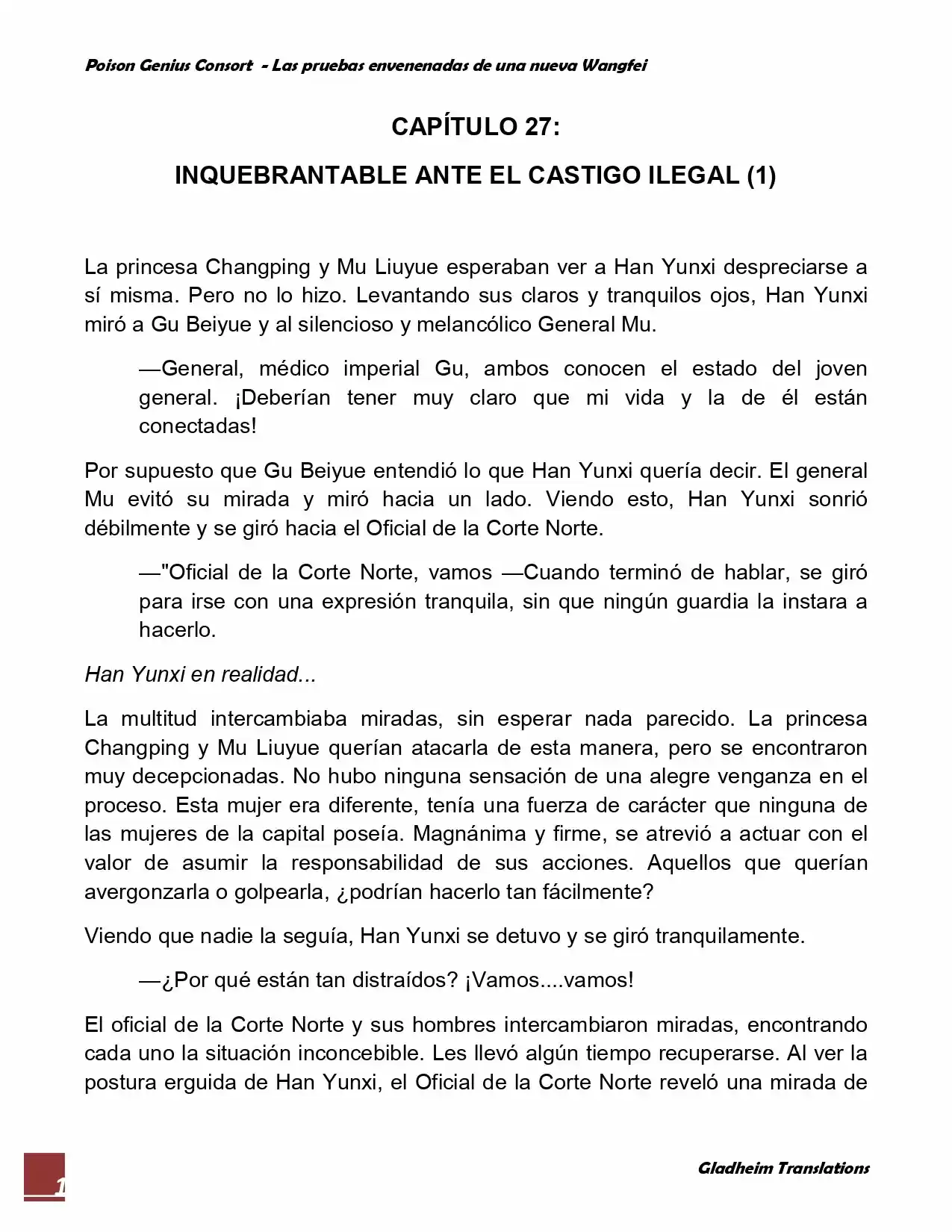 Poison Genius Consort - Las pruebas envenenadas de una nueva Wangfei

CAPÍTULO 27:

INQUEBRANTABLE ANTE EL CASTIGO ILEGAL (1)

La princesa Changping y Mu Liuyue esperaban ver a Han Yunxi despreciarse a sí misma. Pero no lo hizo. Levantando sus claros y tranquilos ojos, Han Yunxi miró a Gu Beiyue y al silencioso y melancólico General Mu.

—General, médico imperial Gu, ambos conocen el estado del joven general. ¡Deberían tener muy claro que mi vida y la de él están conectadas!

Por supuesto que Gu Beiyue entendió lo que Han Yunxi quería decir. El general Mu evitó su mirada y miró hacia un lado. Viendo esto, Han Yunxi sonrió débilmente y se giró hacia el Oficial de la Corte Norte.

—"Oficial de la Corte Norte, vamos —Cuando terminó de hablar, se giró para irse con una expresión tranquila, sin que ningún guardia la instara a hacerlo.

Han Yunxi en realidad...

La multitud intercambiaba miradas, sin esperar nada parecido. La princesa Changping y Mu Liuyue querían atacarla de esta manera, pero se encontraron muy decepcionadas. No hubo ninguna sensación de una alegre venganza en el proceso. Esta mujer era diferente, tenía una fuerza de carácter que ninguna de las mujeres de la capital poseía. Magnánima y firme, se atrevió a actuar con el valor de asumir la responsabilidad de sus acciones. Aquellos que querían avergonzarla o golpearla, ¿podrían hacerlo tan fácilmente?

Viendo que nadie la seguía, Han Yunxi se detuvo y se giró tranquilamente.

—¿Por qué están tan distraídos? ¡Vamos....vamos!

El oficial de la Corte Norte y sus hombres intercambiaron miradas, encontrando cada uno la situación inconcebible. Les llevó algún tiempo recuperarse. Al ver la postura erguida de Han Yunxi, el Oficial de la Corte Norte reveló una mirada de

1

Gladheim Translations